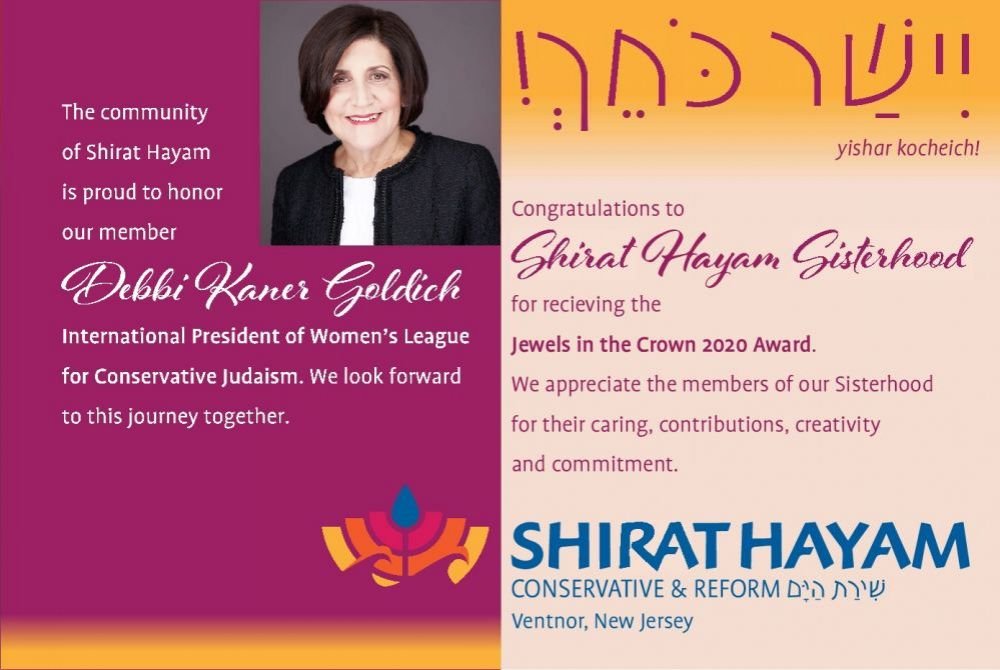 The community of Shirat Hayam is proud to honor our member

Debbi Kaner Goldich

International President of Women's League for Conservative Judaism. We look forward to this journey together.

יִישַׁר כֹּחֵךְ!

yishar kocheich!

Congratulations to

Shirat Hayam Sisterhood

for recieving the Jewels in the Crown 2020 Award.

We appreciate the members of our Sisterhood for their caring, contributions, creativity and commitment.

SHIRAT HAYAM

CONSERVATIVE & REFORM שִׁירַת הַיָּם

Ventnor, New Jersey